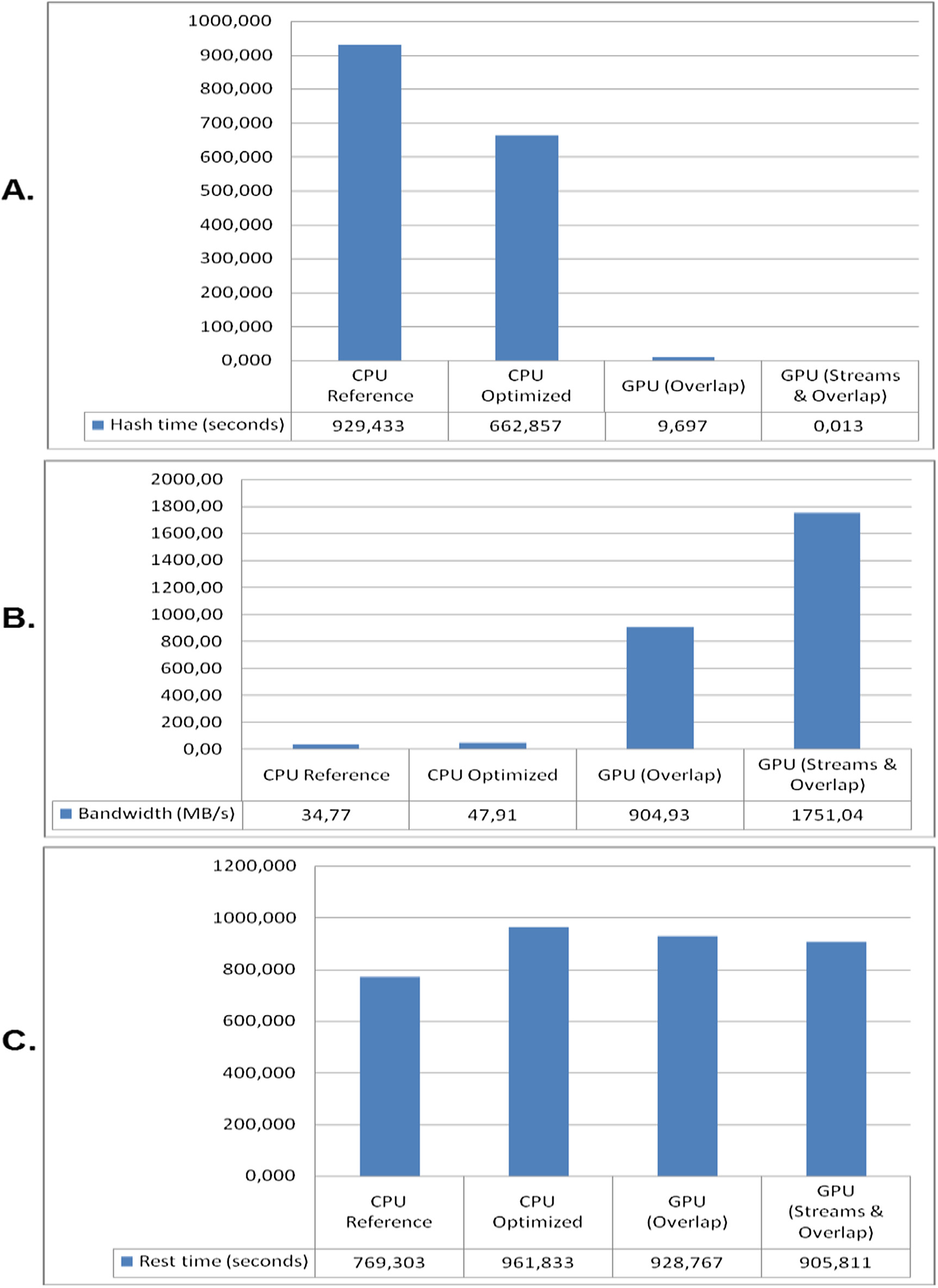 A.

1000,000
900,000
800,000
700,000
600,000
500,000
400,000
300,000
200,000
100,000
0,000

| | CPU Reference | CPU Optimized | GPU (Overlap) | GPU (Streams & Overlap) |
|---|---|---|---|---|
| Hash time (seconds) | 929,433 | 662,857 | 9,697 | 0,013 |

B.

2000,00
1800,00
1600,00
1400,00
1200,00
1000,00
800,00
600,00
400,00
200,00
0,00

| | CPU Reference | CPU Optimized | GPU (Overlap) | GPU (Streams & Overlap) |
|---|---|---|---|---|
| Bandwidth (MB/s) | 34,77 | 47,91 | 904,93 | 1751,04 |

C.

1200,000
1000,000
800,000
600,000
400,000
200,000
0,000

| | CPU Reference | CPU Optimized | GPU (Overlap) | GPU (Streams & Overlap) |
|---|---|---|---|---|
| Rest time (seconds) | 769,303 | 961,833 | 928,767 | 905,811 |